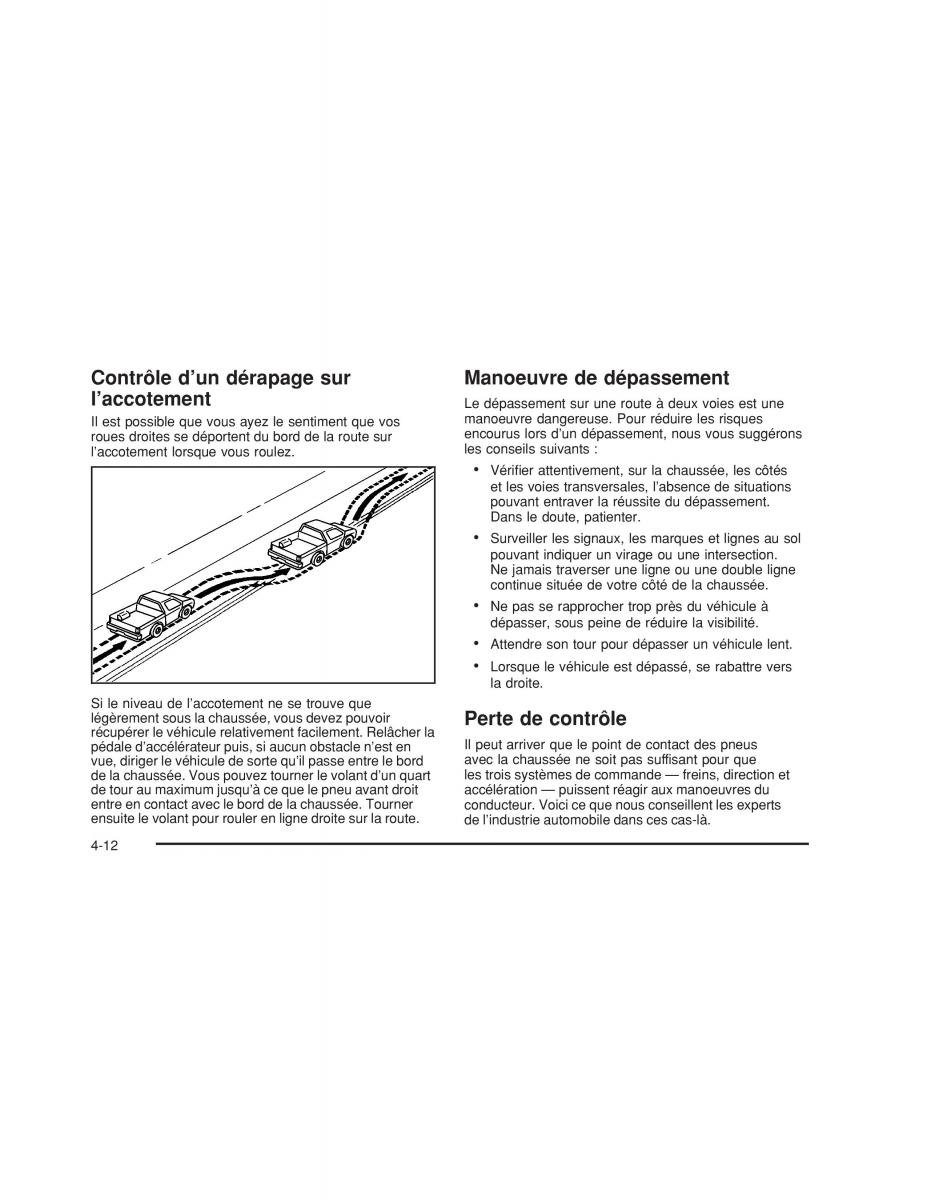 Contrôle d'un dérapage sur l'accotement

Il est possible que vous ayez le sentiment que vos roues droites se déportent du bord de la route sur l'accotement lorsque vous roulez.

Si le niveau de l'accotement ne se trouve que légèrement sous la chaussée, vous devez pouvoir récupérer le véhicule relativement facilement. Relâcher la pédale d'accélérateur puis, si aucun obstacle n'est en vue, diriger le véhicule de sorte qu'il passe entre le bord de la chaussée. Vous pouvez tourner le volant d'un quart de tour au maximum jusqu'à ce que le pneu avant droit entre en contact avec le bord de la chaussée. Tourner ensuite le volant pour rouler en ligne droite sur la route.

Manoeuvre de dépassement

Le dépassement sur une route à deux voies est une manoeuvre dangereuse. Pour réduire les risques encourus lors d'un dépassement, nous vous suggérons les conseils suivants :

• Vérifier attentivement, sur la chaussée, les côtés et les voies transversales, l'absence de situations pouvant entraver la réussite du dépassement. Dans le doute, patienter.

• Surveiller les signaux, les marques et lignes au sol pouvant indiquer un virage ou une intersection. Ne jamais traverser une ligne ou une double ligne continue située de votre côté de la chaussée.

• Ne pas se rapprocher trop près du véhicule à dépasser, sous peine de réduire la visibilité.

• Attendre son tour pour dépasser un véhicule lent.

• Lorsque le véhicule est dépassé, se rabattre vers la droite.

Perte de contrôle

Il peut arriver que le point de contact des pneus avec la chaussée ne soit pas suffisant pour que les trois systèmes de commande — freins, direction et accélération — puissent réagir aux manoeuvres du conducteur. Voici ce que nous conseillent les experts de l'industrie automobile dans ces cas-là.

4-12